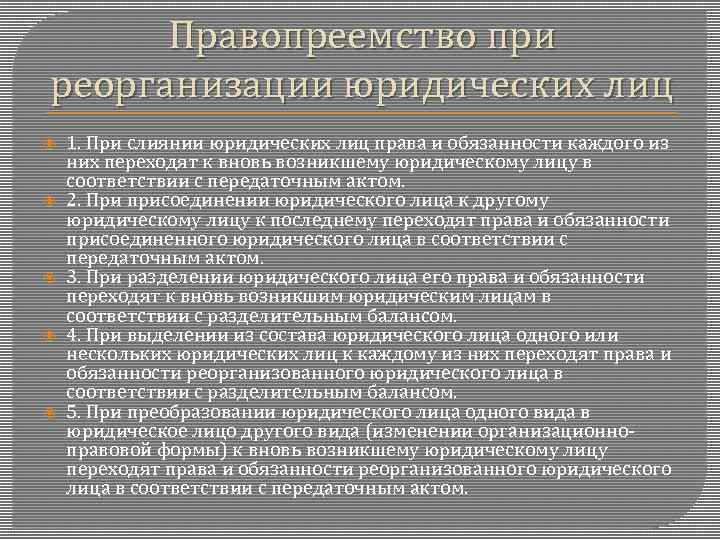 Правопреемство при реорганизации юридических лиц

1. При слиянии юридических лиц права и обязанности каждого из них переходят к вновь возникшему юридическому лицу в соответствии с передаточным актом.

2. При присоединении юридического лица к другому юридическому лицу к последнему переходят права и обязанности присоединенного юридического лица в соответствии с передаточным актом.

3. При разделении юридического лица его права и обязанности переходят к вновь возникшим юридическим лицам в соответствии с разделительным балансом.

4. При выделении из состава юридического лица одного или нескольких юридических лиц к каждому из них переходят права и обязанности реорганизованного юридического лица в соответствии с разделительным балансом.

5. При преобразовании юридического лица одного вида в юридическое лицо другого вида (изменении организационно-правовой формы) к вновь возникшему юридическому лицу переходят права и обязанности реорганизованного юридического лица в соответствии с передаточным актом.